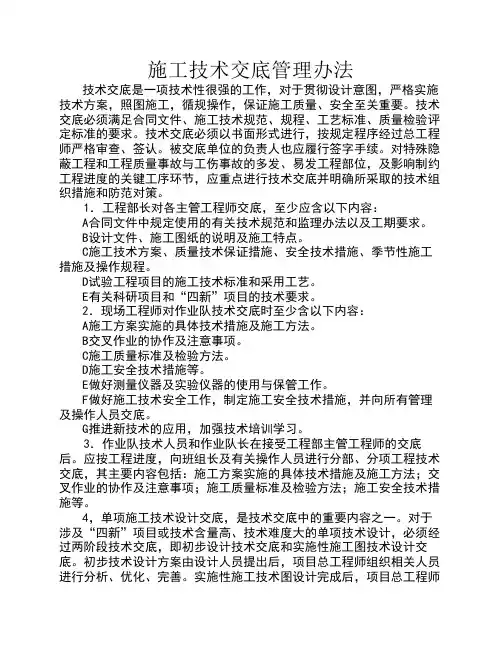 施工技术交底管理办法

技术交底是一项技术性很强的工作，对于贯彻设计意图，严格实施技术方案，照图施工，循规操作，保证施工质量、安全至关重要。技术交底必须满足合同文件、施工技术规范、规程、工艺标准、质量检验评定标准的要求。技术交底必须以书面形式进行，按规定程序经过总工程师严格审查、签认。被交底单位的负责人也应履行签字手续。对特殊隐蔽工程和工程质量事故与工伤事故的多发、易发工程部位，及影响制约工程进度的关键工序环节，应重点进行技术交底并明确所采取的技术组织措施和防范对策。

1．工程部长对各主管工程师交底，至少应含以下内容：

A合同文件中规定使用的有关技术规范和监理办法以及工期要求。

B设计文件、施工图纸的说明及施工特点。

C施工技术方案、质量技术保证措施、安全技术措施、季节性施工措施及操作规程。

D试验工程项目的施工技术标准和采用工艺。

E有关科研项目和“四新”项目的技术要求。

2．现场工程师对作业队技术交底时至少含以下内容：

A施工方案实施的具体技术措施及施工方法。

B交叉作业的协作及注意事项。

C施工质量标准及检验方法。

D施工安全技术措施等。

E做好测量仪器及实验仪器的使用与保管工作。

F做好施工技术安全工作，制定施工安全技术措施，并向所有管理及操作人员交底。

G推进新技术的应用，加强技术培训学习。

3．作业队技术人员和作业队长在接受工程部主管工程师的交底后。应按工程进度，向班组长及有关操作人员进行分部、分项工程技术交底，其主要内容包括：施工方案实施的具体技术措施及施工方法；交叉作业的协作及注意事项；施工质量标准及检验方法；施工安全技术措施等。

4，单项施工技术设计交底，是技术交底中的重要内容之一。对于涉及“四新”项目或技术含量高、技术难度大的单项技术设计，必须经过两阶段技术交底，即初步设计技术交底和实施性施工图技术设计交底。初步技术设计方案由设计人员提出后，项目总工程师组织相关人员进行分析、优化、完善。实施性施工技术图设计完成后，项目总工程师